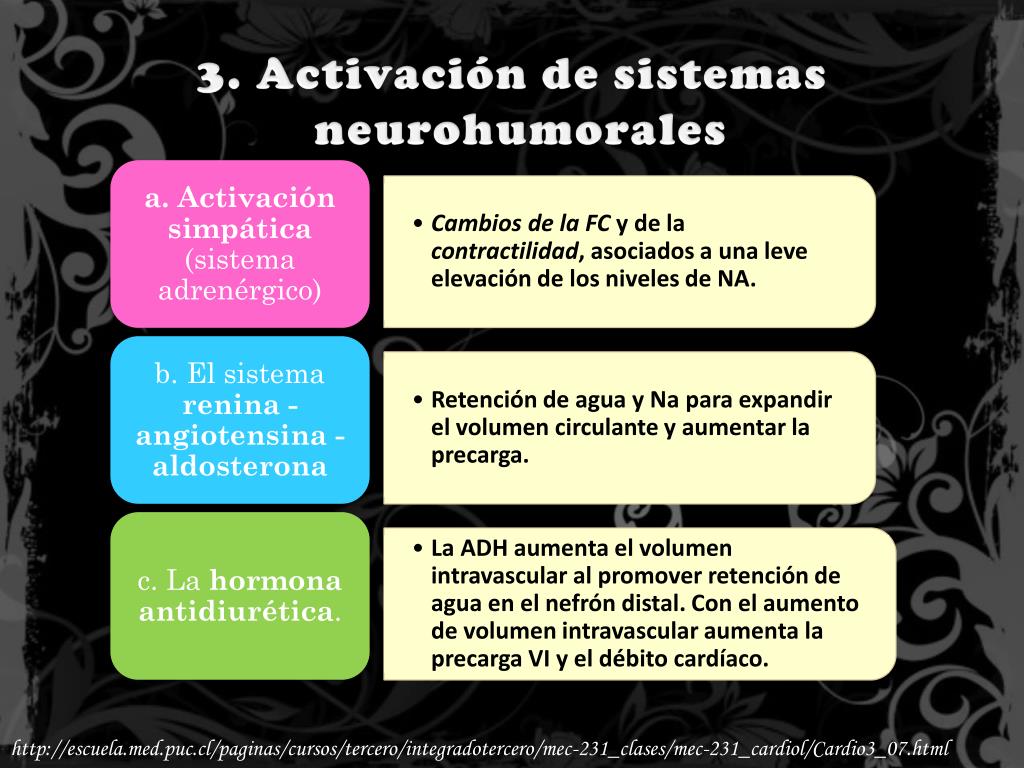 3. Activación de sistemas neurohumorales

a. Activación simpática (sistema adrenérgico)

• Cambios de la FC y de la contractilidad, asociados a una leve elevación de los niveles de NA.

b. El sistema renina - angiotensina - aldosterona

• Retención de agua y Na para expandir el volumen circulante y aumentar la precarga.

c. La hormona antidiurética.

• La ADH aumenta el volumen intravascular al promover retención de agua en el nefrón distal. Con el aumento de volumen intravascular aumenta la precarga VI y el débito cardíaco.

http://escuela.med.puc.cl/paginas/cursos/tercero/integradotercero/mec-231_clases/mec-231_cardiol/Cardio3_07.html